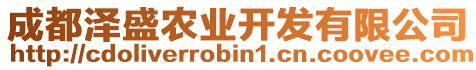 成都泽盛农业开发有限公司
http://cdoliverrobin1.cn.coovee.com